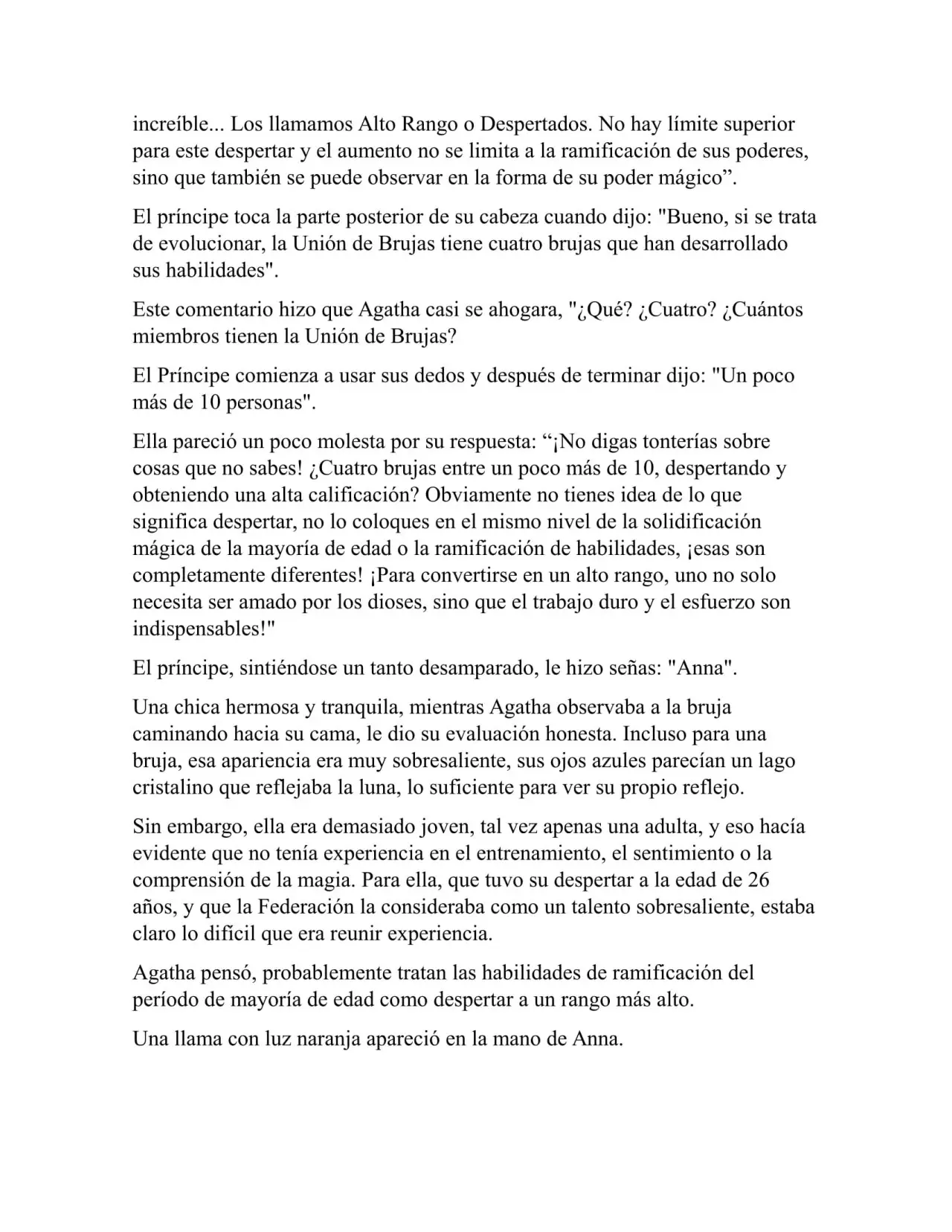 increíble... Los llamamos Alto Rango o Despertados. No hay límite superior para este despertar y el aumento no se limita a la ramificación de sus poderes, sino que también se puede observar en la forma de su poder mágico”.

El príncipe toca la parte posterior de su cabeza cuando dijo: "Bueno, si se trata de evolucionar, la Unión de Brujas tiene cuatro brujas que han desarrollado sus habilidades".

Este comentario hizo que Agatha casi se ahogara, "¿Qué? ¿Cuatro? ¿Cuántos miembros tienen la Unión de Brujas?

El Príncipe comienza a usar sus dedos y después de terminar dijo: "Un poco más de 10 personas".

Ella pareció un poco molesta por su respuesta: “¡No digas tonterías sobre cosas que no sabes! ¿Cuatro brujas entre un poco más de 10, despertando y obteniendo una alta calificación? Obviamente no tienes idea de lo que significa despertar, no lo coloques en el mismo nivel de la solidificación mágica de la mayoría de edad o la ramificación de habilidades, ¡esas son completamente diferentes! ¡Para convertirse en un alto rango, uno no solo necesita ser amado por los dioses, sino que el trabajo duro y el esfuerzo son indispensables!"

El príncipe, sintiéndose un tanto desamparado, le hizo señas: "Anna".

Una chica hermosa y tranquila, mientras Agatha observaba a la bruja caminando hacia su cama, le dio su evaluación honesta. Incluso para una bruja, esa apariencia era muy sobresaliente, sus ojos azules parecían un lago cristalino que reflejaba la luna, lo suficiente para ver su propio reflejo.

Sin embargo, ella era demasiado joven, tal vez apenas una adulta, y eso hacía evidente que no tenía experiencia en el entrenamiento, el sentimiento o la comprensión de la magia. Para ella, que tuvo su despertar a la edad de 26 años, y que la Federación la consideraba como un talento sobresaliente, estaba claro lo difícil que era reunir experiencia.

Agatha pensó, probablemente tratan las habilidades de ramificación del período de mayoría de edad como despertar a un rango más alto.

Una llama con luz naranja apareció en la mano de Anna.